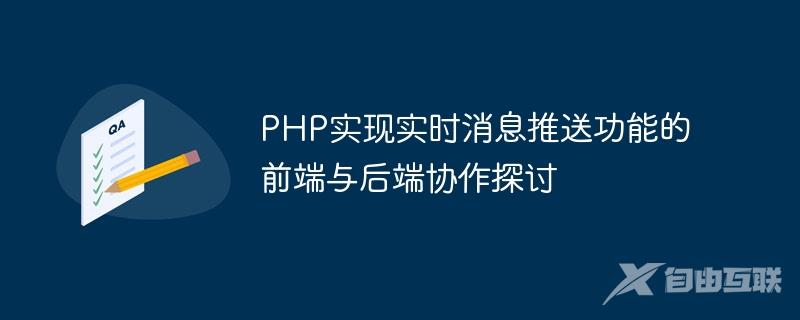 QA

PHP实现实时消息推送功能的前端与后端协作探讨

自由互联